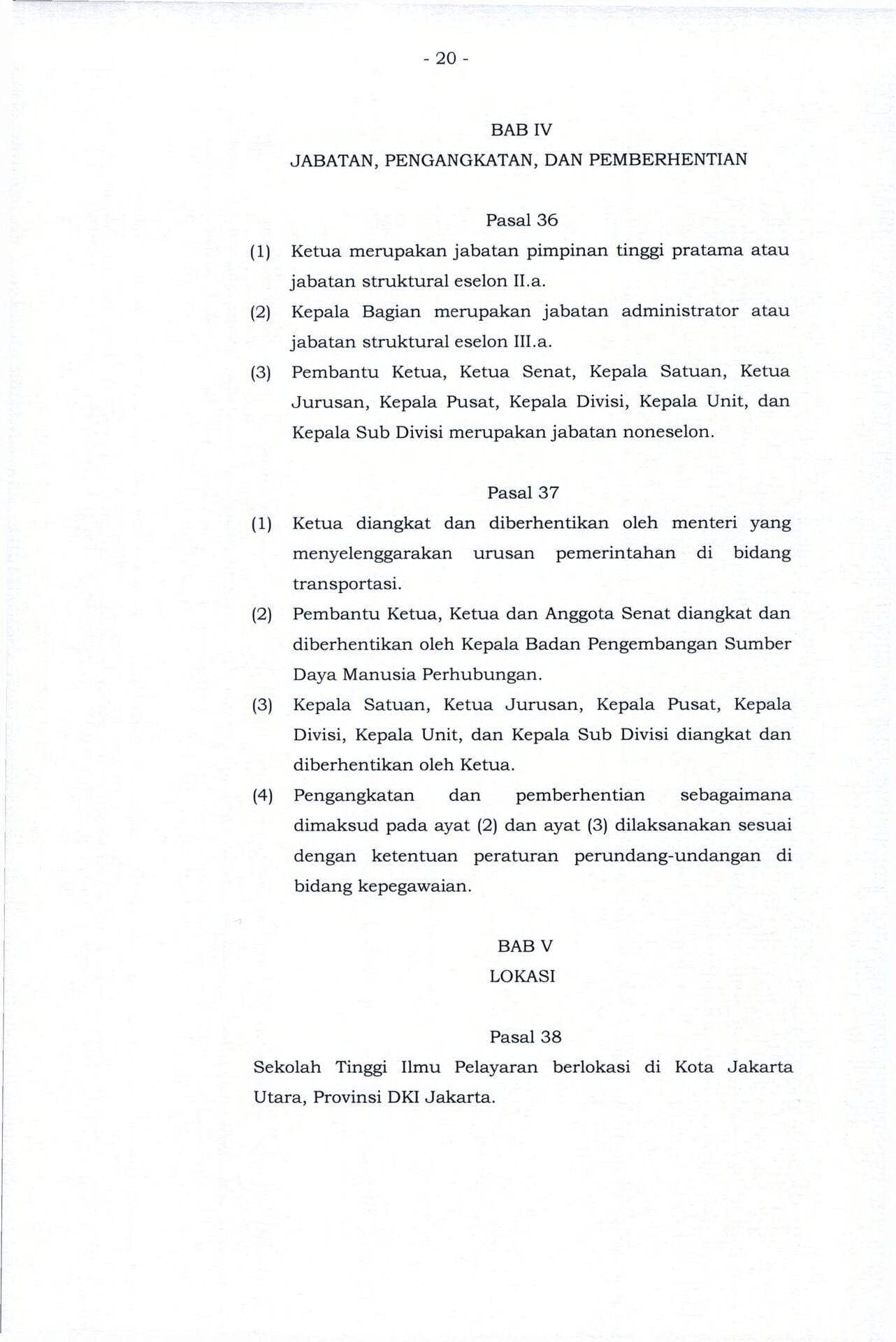 - 20 -

BAB IV

JABATAN, PENGANGKATAN, DAN PEMBERHENTIAN

Pasal 36

(1) Ketua merupakan jabatan pimpinan tinggi pratama atau jabatan struktural eselon II.a.

(2) Kepala Bagian merupakan jabatan administrator atau jabatan struktural eselon III.a.

(3) Pembantu Ketua, Ketua Senat, Kepala Satuan, Ketua Jurusan, Kepala Pusat, Kepala Divisi, Kepala Unit, dan Kepala Sub Divisi merupakan jabatan noneselon.

Pasal 37

(1) Ketua diangkat dan diberhentikan oleh menteri yang menyelenggarakan urusan pemerintahan di bidang transportasi.

(2) Pembantu Ketua, Ketua dan Anggota Senat diangkat dan diberhentikan oleh Kepala Badan Pengembangan Sumber Daya Manusia Perhubungan.

(3) Kepala Satuan, Ketua Jurusan, Kepala Pusat, Kepala Divisi, Kepala Unit, dan Kepala Sub Divisi diangkat dan diberhentikan oleh Ketua.

(4) Pengangkatan dan pemberhentian sebagaimana dimaksud pada ayat (2) dan ayat (3) dilaksanakan sesuai dengan ketentuan peraturan perundang-undangan di bidang kepegawaian.

BAB V

LOKASI

Pasal 38

Sekolah Tinggi Ilmu Pelayaran berlokasi di Kota Jakarta Utara, Provinsi DKI Jakarta.